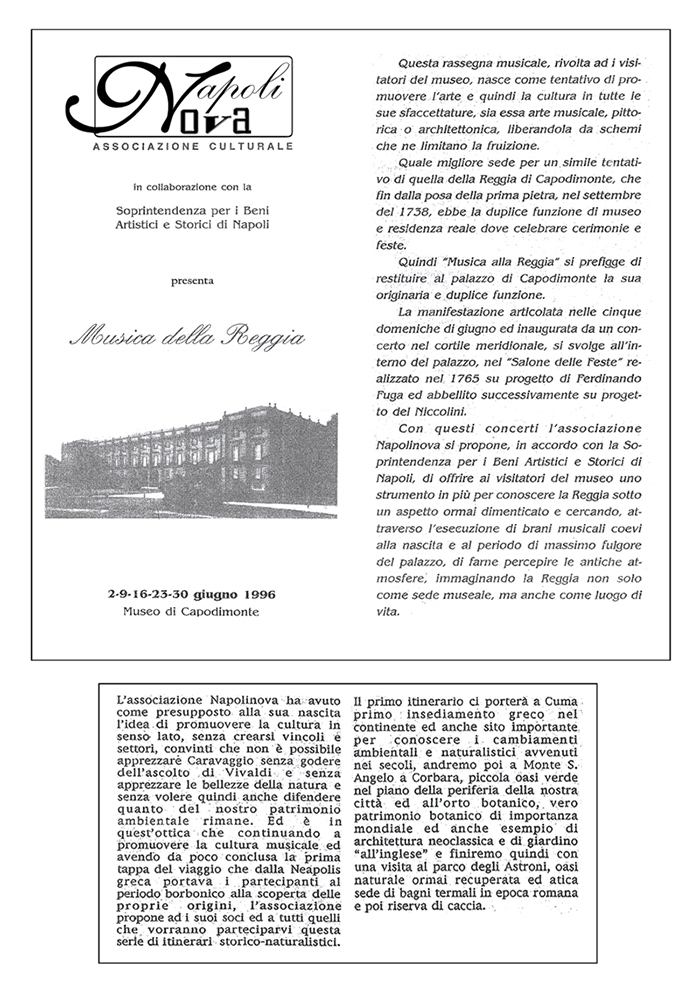 Napoli Nova
ASSOCIAZIONE CULTURALE

in collaborazione con la

Soprintendenza per i Beni Artistici e Storici di Napoli

presenta

Musica della Reggia

2-9-16-23-30 giugno 1996
Museo di Capodimonte

Questa rassegna musicale, rivolta ad i visitatori del museo, nasce come tentativo di promuovere l'arte e quindi la cultura in tutte le sue sfaccettature, sia essa arte musicale, pittorica o architettonica, liberandola da schemi che ne limitano la fruizione.

Quale migliore sede per un simile tentativo di quella della Reggia di Capodimonte, che fin dalla posa della prima pietra, nel settembre del 1738, ebbe la duplice funzione di museo e residenza reale dove celebrare cerimonie e feste.

Quindi "Musica alla Reggia" si prefigge di restituire al palazzo di Capodimonte la sua originaria e duplice funzione.

La manifestazione articolata nelle cinque domeniche di giugno ed inaugurata da un concerto nel cortile meridionale, si svolge all'interno del palazzo, nel "Salone delle Feste" realizzato nel 1765 su progetto di Ferdinando Fuga ed abbellito successivamente su progetto del Niccolini.

Con questi concerti l'associazione Napolinova si propone, in accordo con la Soprintendenza per i Beni Artistici e Storici di Napoli, di offrire ai visitatori del museo uno strumento in più per conoscere la Reggia sotto un aspetto ormai dimenticato e cercando, attraverso l'esecuzione di brani musicali coevi alla nascita e al periodo di massimo fulgore del palazzo, di farne percepire le antiche atmosfere, immaginando la Reggia non solo come sede museale, ma anche come luogo di vita.

L'associazione Napolinova ha avuto come presupposto alla sua nascita l'idea di promuovere la cultura in senso lato, senza crearsi vincoli e settori, convinti che non è possibile apprezzare Caravaggio senza godere dell'ascolto di Vivaldi e senza apprezzare le bellezze della natura e senza volere quindi anche difendere quanto del nostro patrimonio ambientale rimane. Ed è in quest'ottica che continuando a promuovere la cultura musicale ed avendo da poco conclusa la prima tappa del viaggio che dalla Neapolis greca portava i partecipanti al periodo borbonico alla scoperta delle proprie origini, l'associazione propone ad i suoi soci ed a tutti quelli che vorranno parteciparvi questa serie di itinerari storico-naturalistici.

Il primo itinerario ci porterà a Cuma primo insediamento greco nel continente ed anche sito importante per conoscere i cambiamenti ambientali e naturalistici avvenuti nei secoli, andremo poi a Monte S. Angelo a Corbara, piccola oasi verde nel piano della periferia della nostra città ed all'orto botanico, vero patrimonio botanico di importanza mondiale ed anche esempio di architettura neoclassica e di giardino "all'inglese" e finiremo quindi con una visita al parco degli Astroni, oasi naturale ormai recuperata ed atica sede di bagni termali in epoca romana e poi riserva di caccia.